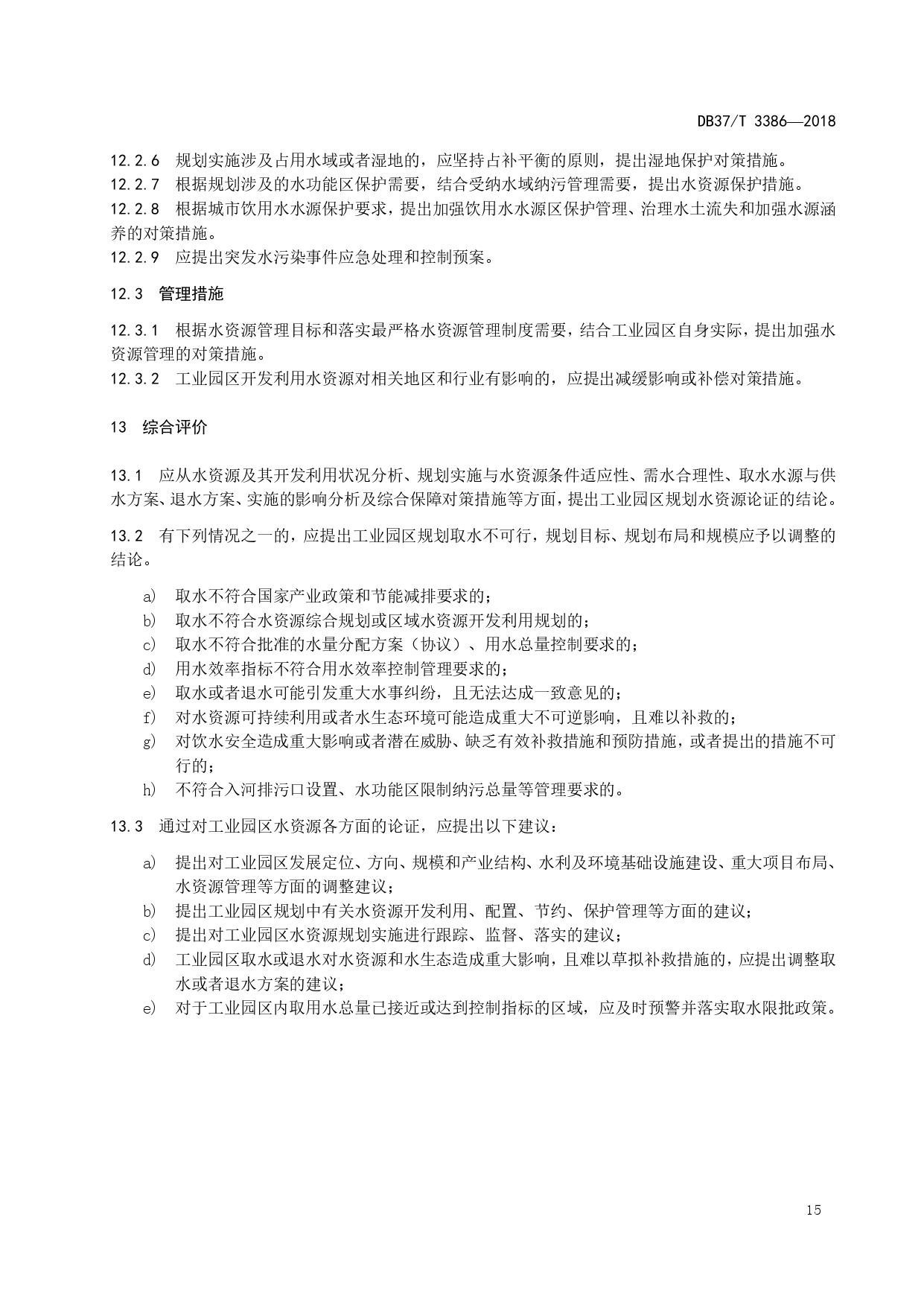 DB37/T 3386—2018

12.2.6 规划实施涉及占用水域或者湿地的，应坚持占补平衡的原则，提出湿地保护对策措施。
12.2.7 根据规划涉及的水功能区保护需要，结合受纳水域纳污管理需要，提出水资源保护措施。
12.2.8 根据城市饮用水水源保护要求，提出加强饮用水水源区保护管理、治理水土流失和加强水源涵养的对策措施。
12.2.9 应提出突发水污染事件应急处理和控制预案。

12.3 管理措施

12.3.1 根据水资源管理目标和落实最严格水资源管理制度需要，结合工业园区自身实际，提出加强水资源管理的对策措施。
12.3.2 工业园区开发利用水资源对相关地区和行业有影响的，应提出减缓影响或补偿对策措施。

13 综合评价

13.1 应从水资源及其开发利用状况分析、规划实施与水资源条件适应性、需水合理性、取水水源与供水方案、退水方案、实施的影响分析及综合保障对策措施等方面，提出工业园区规划水资源论证的结论。

13.2 有下列情况之一的，应提出工业园区规划取水不可行，规划目标、规划布局和规模应予以调整的结论。

a) 取水不符合国家产业政策和节能减排要求的；
b) 取水不符合水资源综合规划或区域水资源开发利用规划的；
c) 取水不符合批准的水量分配方案（协议）、用水总量控制要求的；
d) 用水效率指标不符合用水效率控制管理要求的；
e) 取水或者退水可能引发重大水事纠纷，且无法达成一致意见的；
f) 对水资源可持续利用或者水生态环境可能造成重大不可逆影响，且难以补救的；
g) 对饮水安全造成重大影响或者潜在威胁、缺乏有效补救措施和预防措施，或者提出的措施不可行的；
h) 不符合入河排污口设置、水功能区限制纳污总量等管理要求的。

13.3 通过对工业园区水资源各方面的论证，应提出以下建议：

a) 提出对工业园区发展定位、方向、规模和产业结构、水利及环境基础设施建设、重大项目布局、水资源管理等方面的调整建议；
b) 提出工业园区规划中有关水资源开发利用、配置、节约、保护管理等方面的建议；
c) 提出对工业园区水资源规划实施进行跟踪、监督、落实的建议；
d) 工业园区取水或退水对水资源和水生态造成重大影响，且难以草拟补救措施的，应提出调整取水或者退水方案的建议；
e) 对于工业园区内取用水总量已接近或达到控制指标的区域，应及时预警并落实取水限批政策。

15